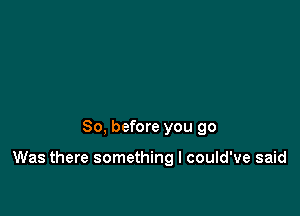 So, before you go
Was there something I could've said